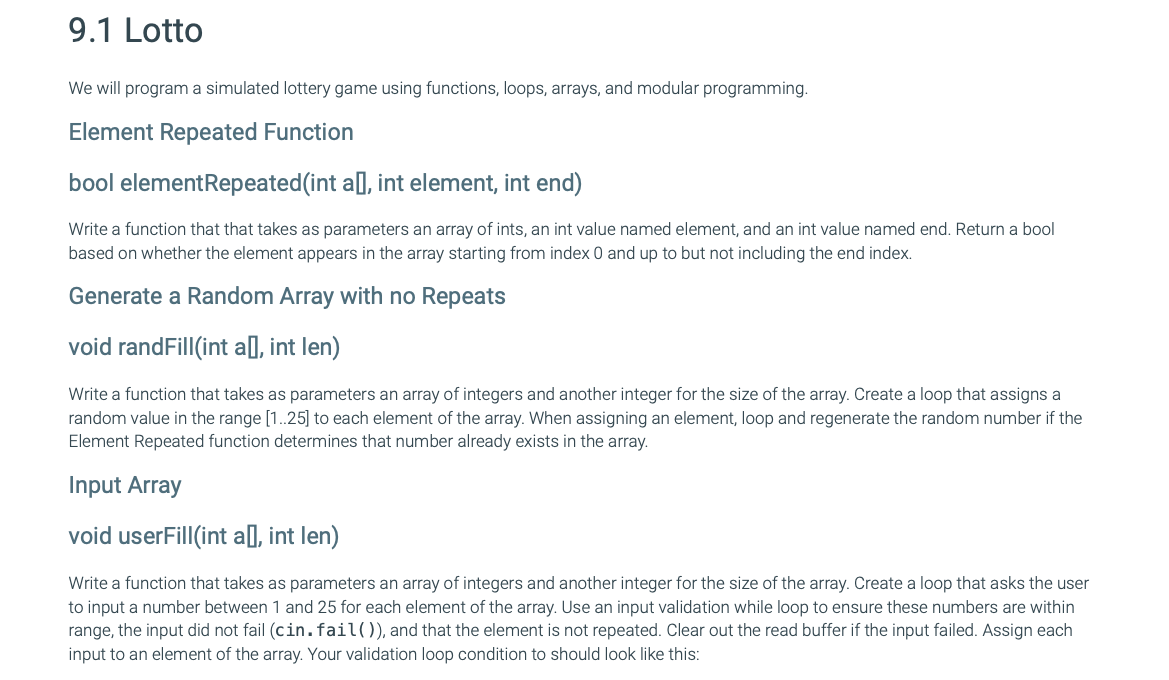 9.1 Lotto

We will program a simulated lottery game using functions, loops, arrays, and modular programming.

Element Repeated Function

bool elementRepeated(int a[], int element, int end)

Write a function that that takes as parameters an array of ints, an int value named element, and an int value named end. Return a bool based on whether the element appears in the array starting from index 0 and up to but not including the end index.

Generate a Random Array with no Repeats

void randFill(int a[], int len)

Write a function that takes as parameters an array of integers and another integer for the size of the array. Create a loop that assigns a random value in the range [1..25] to each element of the array. When assigning an element, loop and regenerate the random number if the Element Repeated function determines that number already exists in the array.

Input Array

void userFill(int a[], int len)

Write a function that takes as parameters an array of integers and another integer for the size of the array. Create a loop that asks the user to input a number between 1 and 25 for each element of the array. Use an input validation while loop to ensure these numbers are within range, the input did not fail (cin.fail()), and that the element is not repeated. Clear out the read buffer if the input failed. Assign each input to an element of the array. Your validation loop condition to should look like this: